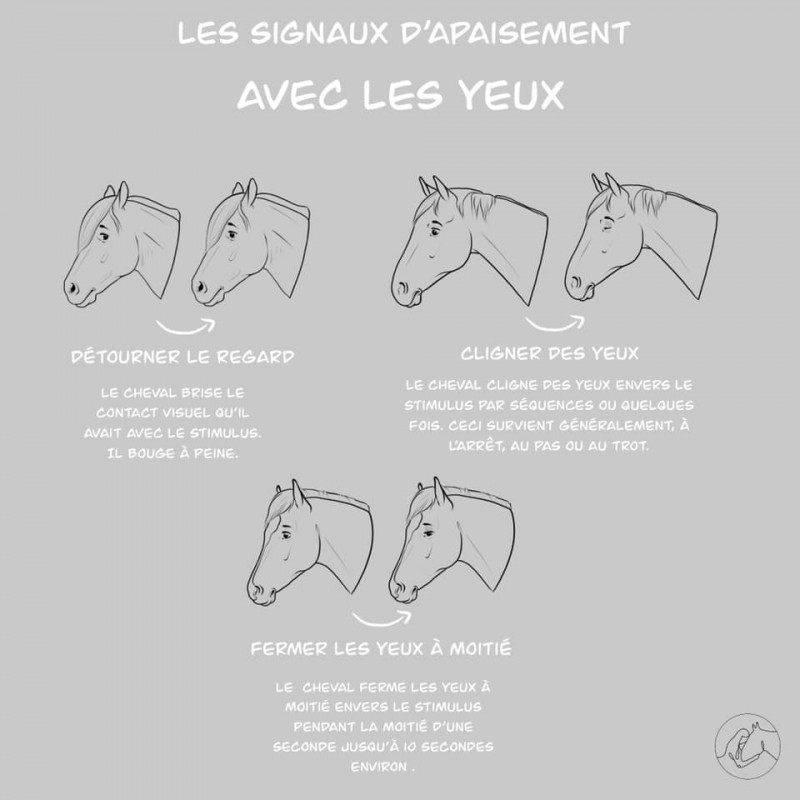 LES SIGNAUX D'APAISEMENT

AVEC LES YEUX

DÉTOURNER LE REGARD

LE CHEVAL BRISE LE CONTACT VISUEL QU'IL AVAIT AVEC LE STIMULUS. IL BOUGE À PEINE.

CLIGNER DES YEUX

LE CHEVAL CLIGNE DES YEUX ENVERS LE STIMULUS PAR SÉQUENCES OU QUELQUES FOIS. CECI SURVIENT GÉNÉRALEMENT, À L'ARRÊT, AU PAS OU AU TROT.

FERMER LES YEUX À MOITIÉ

LE CHEVAL FERME LES YEUX À MOITIÉ ENVERS LE STIMULUS PENDANT LA MOITIÉ D'UNE SECONDE JUSQU'À 10 SECONDES ENVIRON .